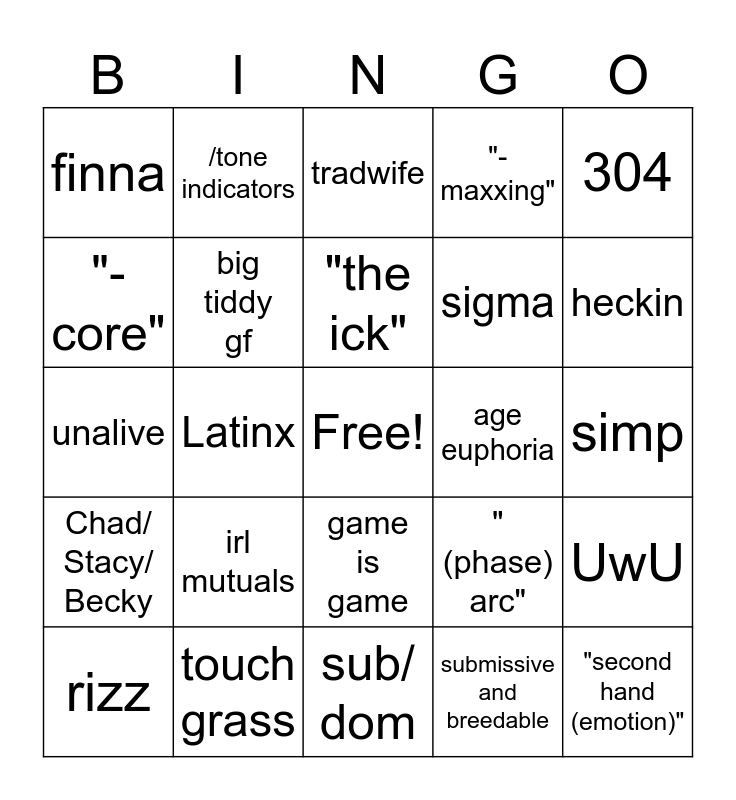 | B | I | N | G | O |
|---|---|---|---|---|
| finna | /tone indicators | tradwife | "-maxxing" | 304 |
| "-core" | big tiddy gf | "the ick" | sigma | heckin |
| unalive | Latinx | Free! | age euphoria | simp |
| Chad/ Stacy/ Becky | irl mutuals | game is game | "(phase) arc" | UwU |
| rizz | touch grass | sub/ dom | submissive and breedable | "second hand (emotion)" |